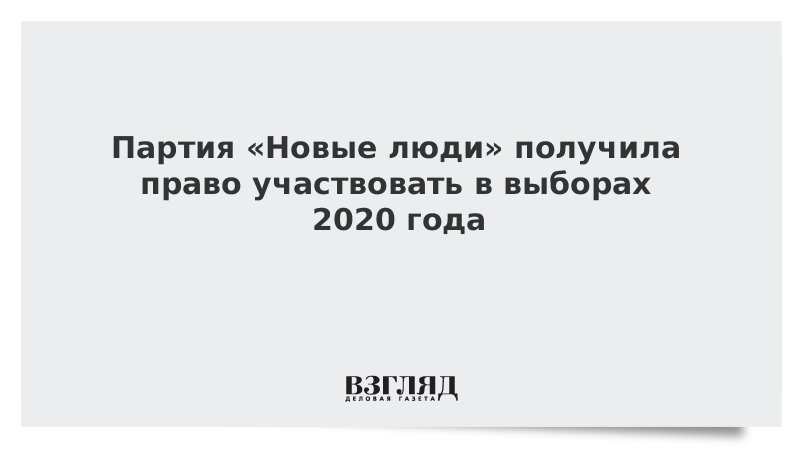 Партия «Новые люди» получила право участвовать в выборах 2020 года

ВЗГЛЯД
ДЕЛОВАЯ ГАЗЕТА